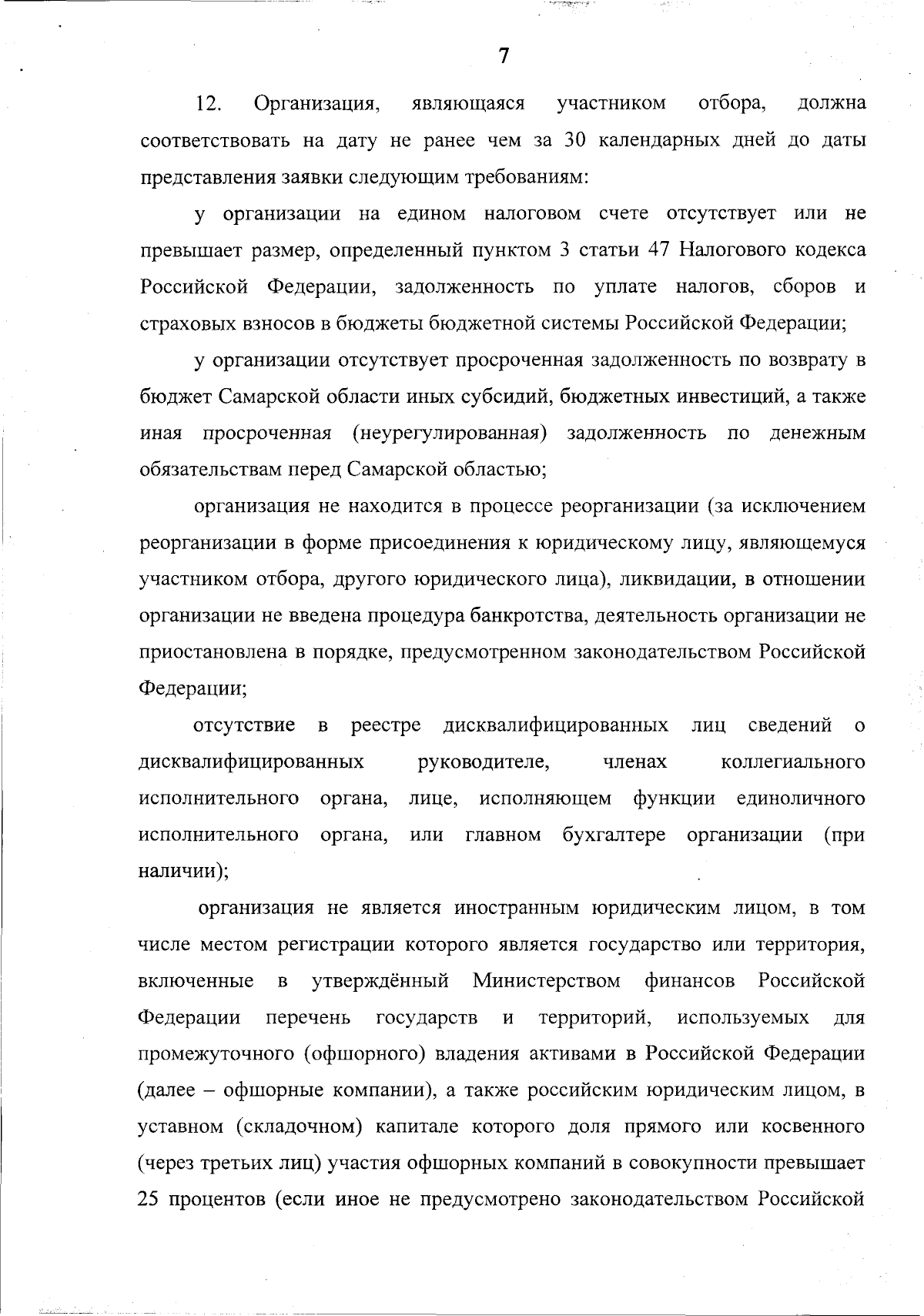 7

12. Организация, являющаяся участником отбора, должна соответствовать на дату не ранее чем за 30 календарных дней до даты представления заявки следующим требованиям:

у организации на едином налоговом счете отсутствует или не превышает размер, определенный пунктом 3 статьи 47 Налогового кодекса Российской Федерации, задолженность по уплате налогов, сборов и страховых взносов в бюджеты бюджетной системы Российской Федерации;

у организации отсутствует просроченная задолженность по возврату в бюджет Самарской области иных субсидий, бюджетных инвестиций, а также иная просроченная (неурегулированная) задолженность по денежным обязательствам перед Самарской областью;

организация не находится в процессе реорганизации (за исключением реорганизации в форме присоединения к юридическому лицу, являющемуся участником отбора, другого юридического лица), ликвидации, в отношении организации не введена процедура банкротства, деятельность организации не приостановлена в порядке, предусмотренном законодательством Российской Федерации;

отсутствие в реестре дисквалифицированных лиц сведений о дисквалифицированных руководителе, членах коллегиального исполнительного органа, лице, исполняющем функции единоличного исполнительного органа, или главном бухгалтере организации (при наличии);

организация не является иностранным юридическим лицом, в том числе местом регистрации которого является государство или территория, включенные в утверждённый Министерством финансов Российской Федерации перечень государств и территорий, используемых для промежуточного (офшорного) владения активами в Российской Федерации (далее – офшорные компании), а также российским юридическим лицом, в уставном (складочном) капитале которого доля прямого или косвенного (через третьих лиц) участия офшорных компаний в совокупности превышает 25 процентов (если иное не предусмотрено законодательством Российской